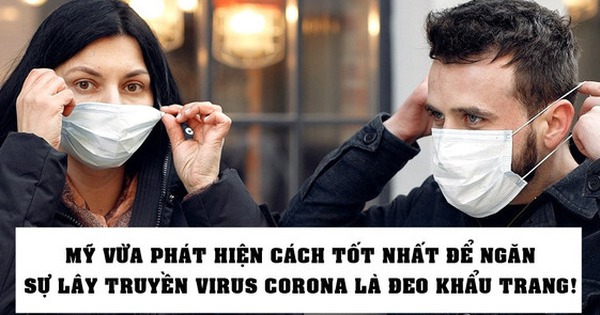 MỸ VỪA PHÁT HIỆN CÁCH TỐT NHẤT ĐỂ NGĂN SỰ LÂY TRUYỀN VIRUS CORONA LÀ ĐEO KHẨU TRANG!